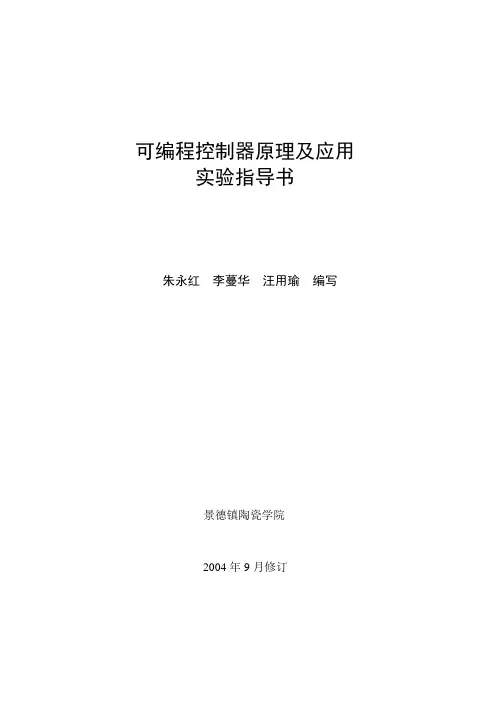 可编程控制器原理及应用
实验指导书

朱永红 李蔓华 汪用瑜 编写

景德镇陶瓷学院

2004年9月修订